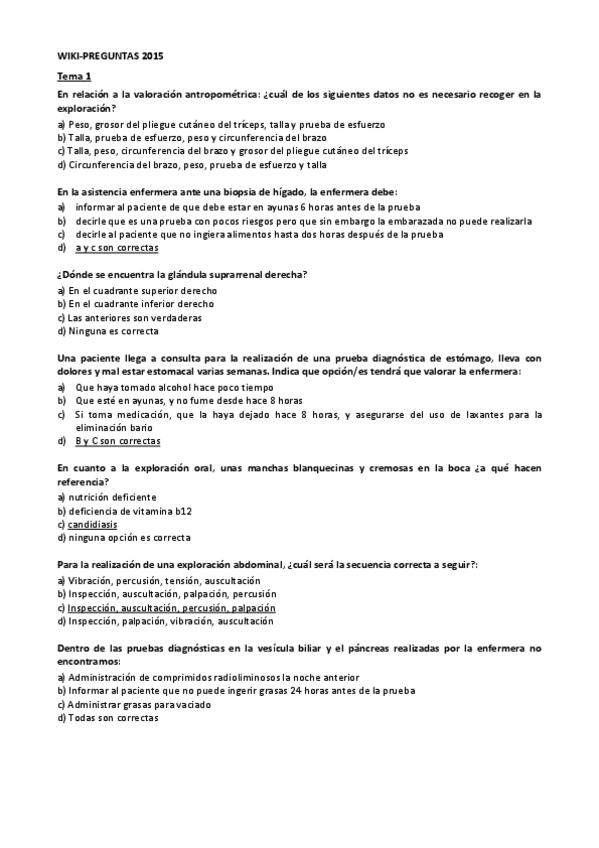 WIKI-PREGUNTAS 2015

Tema 1

En relación a la valoración antropométrica: ¿cuál de los siguientes datos no es necesario recoger en la exploración?

a) Peso, grosor del pliegue cutáneo del tríceps, talla y prueba de esfuerzo
b) Talla, prueba de esfuerzo, peso y circunferencia del brazo
c) Talla, peso, circunferencia del brazo y grosor del pliegue cutáneo del tríceps
d) Circunferencia del brazo, peso, prueba de esfuerzo y talla

En la asistencia enfermera ante una biopsia de hígado, la enfermera debe:

a) informar al paciente de que debe estar en ayunas 6 horas antes de la prueba
b) decirle que es una prueba con pocos riesgos pero que sin embargo la embarazada no puede realizarla
c) decirle al paciente que no ingiera alimentos hasta dos horas después de la prueba
d) a y c son correctas

¿Dónde se encuentra la glándula suprarrenal derecha?

a) En el cuadrante superior derecho
b) En el cuadrante inferior derecho
c) Las anteriores son verdaderas
d) Ninguna es correcta

Una paciente llega a consulta para la realización de una prueba diagnóstica de estómago, lleva con dolores y mal estar estomacal varias semanas. Indica que opción/es tendrá que valorar la enfermera:

a) Que haya tomado alcohol hace poco tiempo
b) Que esté en ayunas, y no fume desde hace 8 horas
c) Si toma medicación, que la haya dejado hace 8 horas, y asegurarse del uso de laxantes para la eliminación bario
d) B y C son correctas

En cuanto a la exploración oral, unas manchas blanquecinas y cremosas en la boca ¿a qué hacen referencia?

a) nutrición deficiente
b) deficiencia de vitamina b12
c) candidiasis
d) ninguna opción es correcta

Para la realización de una exploración abdominal, ¿cuál será la secuencia correcta a seguir?:

a) Vibración, percusión, tensión, auscultación
b) Inspección, auscultación, palpación, percusión
c) Inspección, auscultación, percusión, palpación
d) Inspección, palpación, vibración, auscultación

Dentro de las pruebas diagnósticas en la vesícula biliar y el páncreas realizadas por la enfermera no encontramos:

a) Administración de comprimidos radioliminosos la noche anterior
b) Informar al paciente que no puede ingerir grasas 24 horas antes de la prueba
c) Administrar grasas para vaciado
d) Todas son correctas